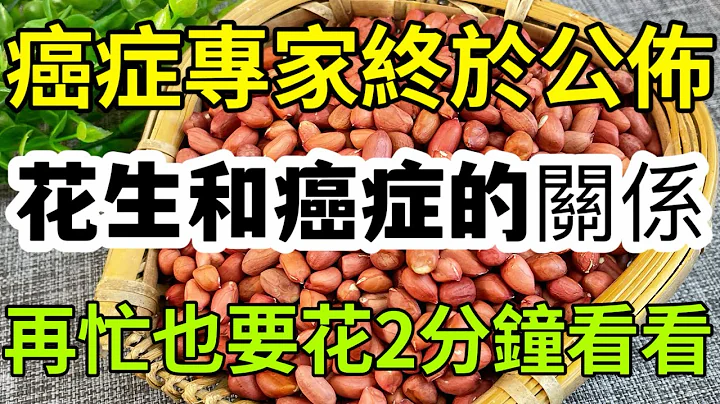 癌症專家終於公佈
花生和癌症的關係
再忙也要花2分鐘看看